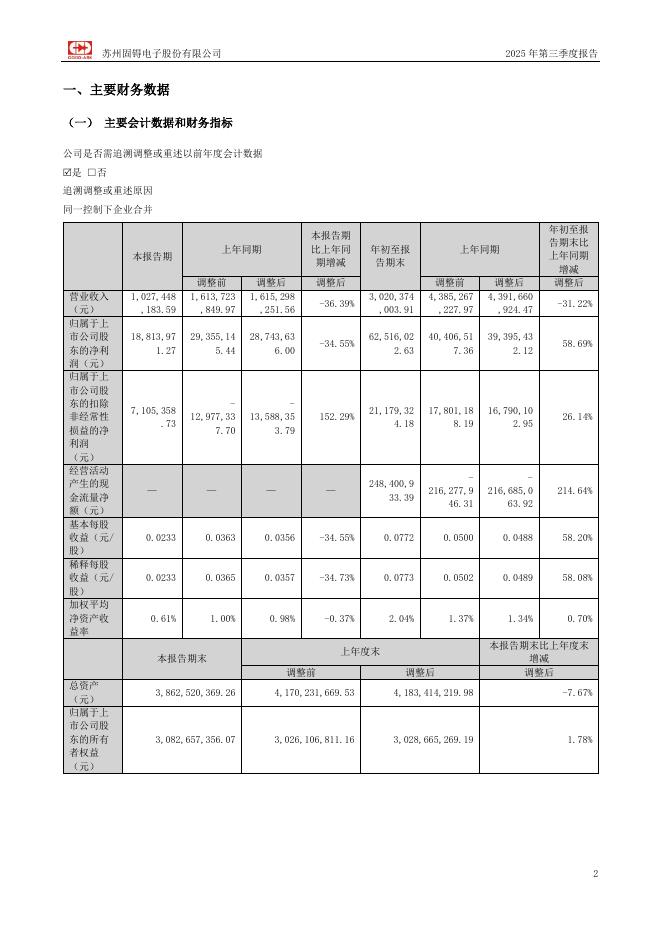 GOOD-ARK 苏州固锝电子股份有限公司　　2025 年第三季度报告

一、主要财务数据

（一） 主要会计数据和财务指标

公司是否需追溯调整或重述以前年度会计数据

☑是 □否

追溯调整或重述原因

同一控制下企业合并

| | 本报告期 | 上年同期 | | 本报告期比上年同期增减 | 年初至报告期末 | 上年同期 | | 年初至报告期末比上年同期增减 |
|---|---|---|---|---|---|---|---|---|
| | | 调整前 | 调整后 | 调整后 | | 调整前 | 调整后 | 调整后 |
| 营业收入（元） | 1,027,448,183.59 | 1,613,723,849.97 | 1,615,298,251.56 | -36.39% | 3,020,374,003.91 | 4,385,267,227.97 | 4,391,660,924.47 | -31.22% |
| 归属于上市公司股东的净利润（元） | 18,813,971.27 | 29,355,145.44 | 28,743,636.00 | -34.55% | 62,516,022.63 | 40,406,517.36 | 39,395,432.12 | 58.69% |
| 归属于上市公司股东的扣除非经常性损益的净利润（元） | 7,105,358.73 | -12,977,337.70 | -13,588,353.79 | 152.29% | 21,179,324.18 | 17,801,188.19 | 16,790,102.95 | 26.14% |
| 经营活动产生的现金流量净额（元） | — | — | — | — | 248,400,933.39 | -216,277,946.31 | -216,685,063.92 | 214.64% |
| 基本每股收益（元/股） | 0.0233 | 0.0363 | 0.0356 | -34.55% | 0.0772 | 0.0500 | 0.0488 | 58.20% |
| 稀释每股收益（元/股） | 0.0233 | 0.0365 | 0.0357 | -34.73% | 0.0773 | 0.0502 | 0.0489 | 58.08% |
| 加权平均净资产收益率 | 0.61% | 1.00% | 0.98% | -0.37% | 2.04% | 1.37% | 1.34% | 0.70% |

| | 本报告期末 | 上年度末 | | 本报告期末比上年度末增减 |
|---|---|---|---|---|
| | | 调整前 | 调整后 | 调整后 |
| 总资产（元） | 3,862,520,369.26 | 4,170,231,669.53 | 4,183,414,219.98 | -7.67% |
| 归属于上市公司股东的所有者权益（元） | 3,082,657,356.07 | 3,026,106,811.16 | 3,028,665,269.19 | 1.78% |

2